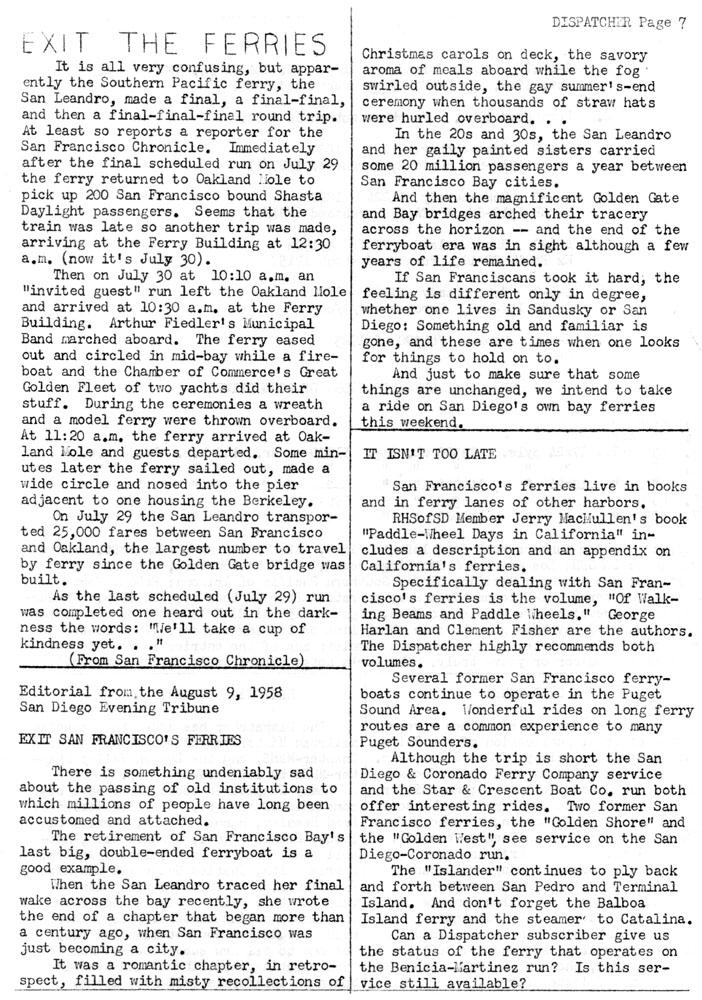 DISPATCHER Page 7

EXIT THE FERRIES

It is all very confusing, but apparently the Southern Pacific ferry, the San Leandro, made a final, a final-final, and then a final-final-final round trip. At least so reports a reporter for the San Francisco Chronicle. Immediately after the final scheduled run on July 29 the ferry returned to Oakland Mole to pick up 200 San Francisco bound Shasta Daylight passengers. Seems that the train was late so another trip was made, arriving at the Ferry Building at 12:30 a.m. (now it's July 30).

Then on July 30 at 10:10 a.m. an "invited guest" run left the Oakland Mole and arrived at 10:30 a.m. at the Ferry Building. Arthur Fiedler's Municipal Band marched aboard. The ferry eased out and circled in mid-bay while a fireboat and the Chamber of Commerce's Great Golden Fleet of two yachts did their stuff. During the ceremonies a wreath and a model ferry were thrown overboard. At 11:20 a.m. the ferry arrived at Oakland Mole and guests departed. Some minutes later the ferry sailed out, made a wide circle and nosed into the pier adjacent to one housing the Berkeley.

On July 29 the San Leandro transported 25,000 fares between San Francisco and Oakland, the largest number to travel by ferry since the Golden Gate bridge was built.

As the last scheduled (July 29) run was completed one heard out in the darkness the words: "We'll take a cup of kindness yet. . ."
(From San Francisco Chronicle)

Editorial from the August 9, 1958 San Diego Evening Tribune

EXIT SAN FRANCISCO'S FERRIES

There is something undeniably sad about the passing of old institutions to which millions of people have long been accustomed and attached.

The retirement of San Francisco Bay's last big, double-ended ferryboat is a good example.

When the San Leandro traced her final wake across the bay recently, she wrote the end of a chapter that began more than a century ago, when San Francisco was just becoming a city.

It was a romantic chapter, in retrospect, filled with misty recollections of Christmas carols on deck, the savory aroma of meals aboard while the fog swirled outside, the gay summer's-end ceremony when thousands of straw hats were hurled overboard. . .

In the 20s and 30s, the San Leandro and her gaily painted sisters carried some 20 million passengers a year between San Francisco Bay cities.

And then the magnificent Golden Gate and Bay bridges arched their tracery across the horizon -- and the end of the ferryboat era was in sight although a few years of life remained.

If San Franciscans took it hard, the feeling is different only in degree, whether one lives in Sandusky or San Diego: Something old and familiar is gone, and these are times when one looks for things to hold on to.

And just to make sure that some things are unchanged, we intend to take a ride on San Diego's own bay ferries this weekend.

IT ISN'T TOO LATE

San Francisco's ferries live in books and in ferry lanes of other harbors.

RHSofSD Member Jerry MacMullen's book "Paddle-Wheel Days in California" includes a description and an appendix on California's ferries.

Specifically dealing with San Francisco's ferries is the volume, "Of Walking Beams and Paddle Wheels." George Harlan and Clement Fisher are the authors. The Dispatcher highly recommends both volumes.

Several former San Francisco ferryboats continue to operate in the Puget Sound Area. Wonderful rides on long ferry routes are a common experience to many Puget Sounders.

Although the trip is short the San Diego & Coronado Ferry Company service and the Star & Crescent Boat Co. run both offer interesting rides. Two former San Francisco ferries, the "Golden Shore" and the "Golden West", see service on the San Diego-Coronado run.

The "Islander" continues to ply back and forth between San Pedro and Terminal Island. And don't forget the Balboa Island ferry and the steamer to Catalina.

Can a Dispatcher subscriber give us the status of the ferry that operates on the Benicia-Martinez run? Is this service still available?